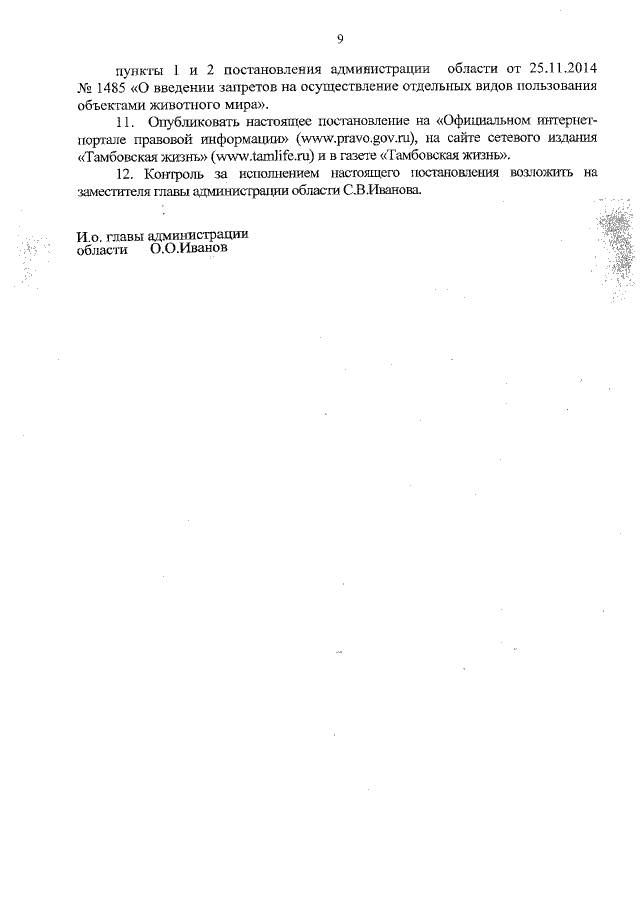 9

пункты 1 и 2 постановления администрации области от 25.11.2014 № 1485 «О введении запретов на осуществление отдельных видов пользования объектами животного мира».

11. Опубликовать настоящее постановление на «Официальном интернет-портале правовой информации» (www.pravo.gov.ru), на сайте сетевого издания «Тамбовская жизнь» (www.tamlife.ru) и в газете «Тамбовская жизнь».

12. Контроль за исполнением настоящего постановления возложить на заместителя главы администрации области С.В.Иванова.

И.о. главы администрации
области О.О.Иванов